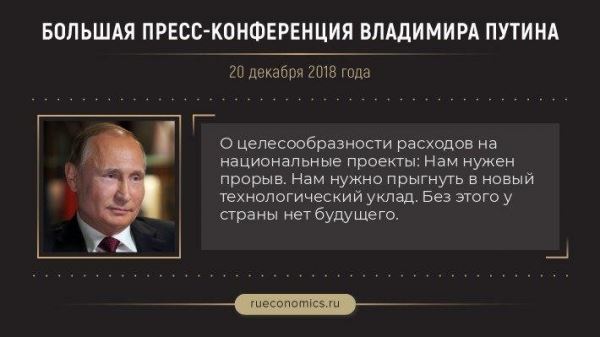 БОЛЬШАЯ ПРЕСС-КОНФЕРЕНЦИЯ ВЛАДИМИРА ПУТИНА

20 декабря 2018 года

О целесообразности расходов на национальные проекты: Нам нужен прорыв. Нам нужно прыгнуть в новый технологический уклад. Без этого у страны нет будущего.

rueconomics.ru